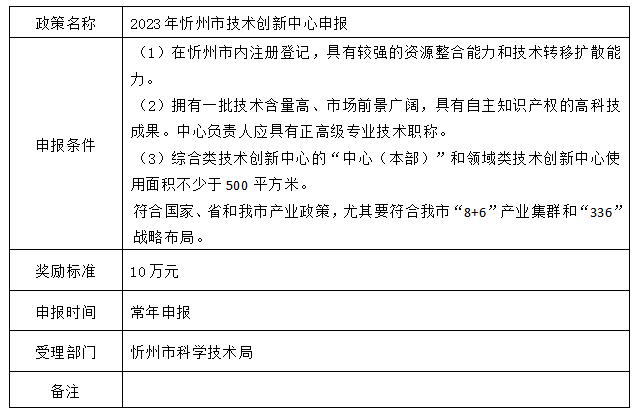 | 政策名称 | 2023年忻州市技术创新中心申报 |
|---|---|
| 申报条件 | （1）在忻州市内注册登记，具有较强的资源整合能力和技术转移扩散能力。<br>（2）拥有一批技术含量高、市场前景广阔，具有自主知识产权的高科技成果。中心负责人应具有正高级专业技术职称。<br>（3）综合类技术创新中心的“中心（本部）”和领域类技术创新中心使用面积不少于500平方米。<br>符合国家、省和我市产业政策，尤其要符合我市“8+6”产业集群和“336”战略布局。 |
| 奖励标准 | 10万元 |
| 申报时间 | 常年申报 |
| 受理部门 | 忻州市科学技术局 |
| 备注 | |